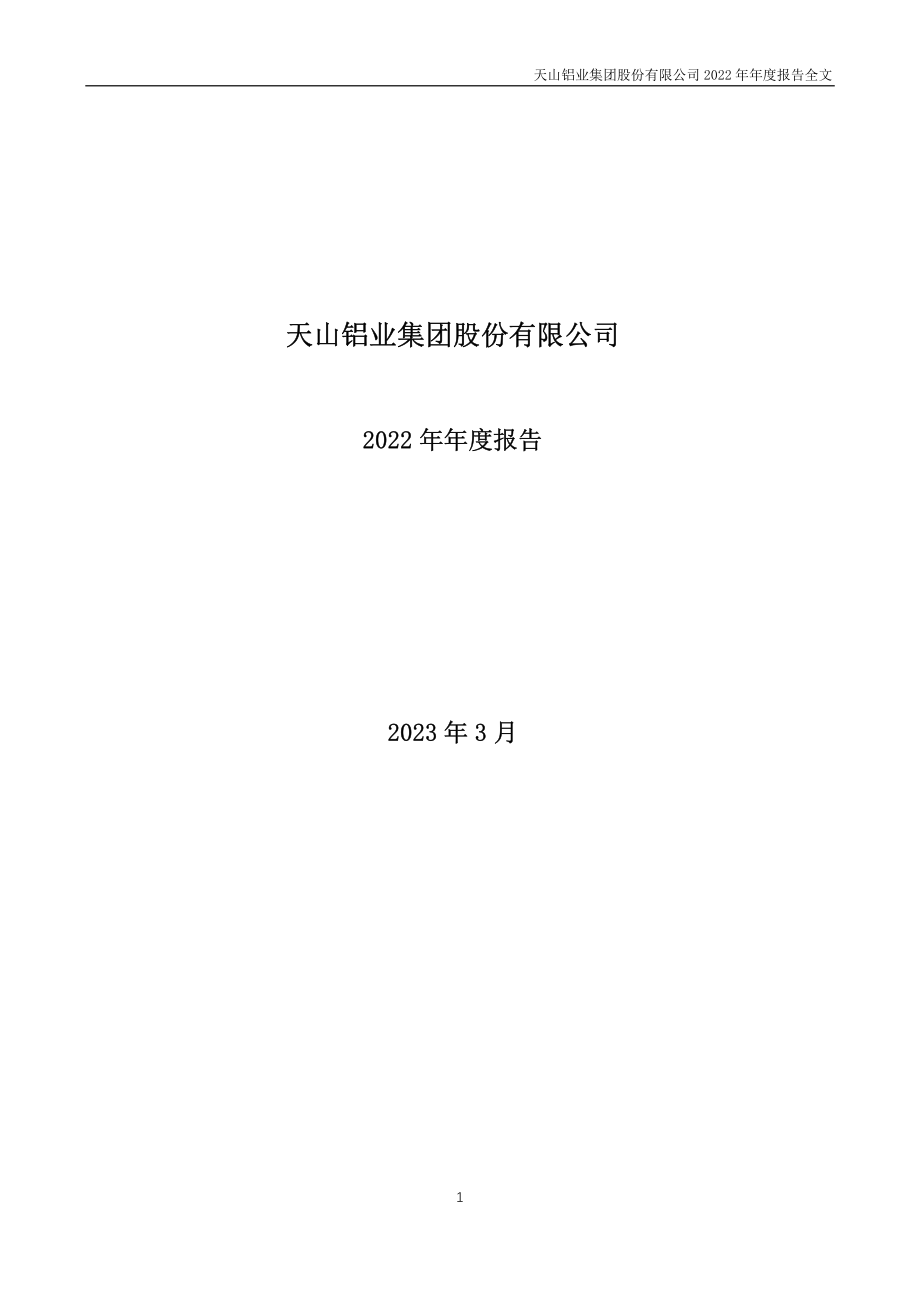 天山铝业集团股份有限公司 2022 年年度报告全文

天山铝业集团股份有限公司

2022 年年度报告

2023 年 3 月

1